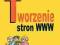 Tworzenie stron WWW